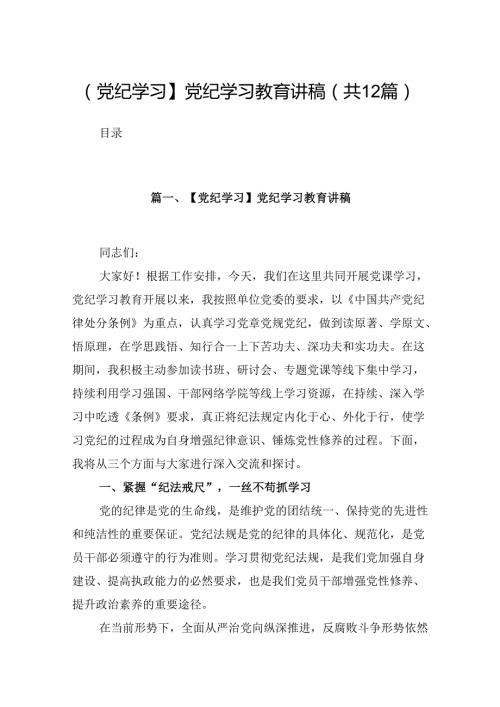 （党纪学习】党纪学习教育讲稿（共12篇）

目录

篇一、【党纪学习】党纪学习教育讲稿

同志们：

大家好！根据工作安排，今天，我们在这里共同开展党课学习，党纪学习教育开展以来，我按照单位党委的要求，以《中国共产党纪律处分条例》为重点，认真学习党章党规党纪，做到读原著、学原文、悟原理，在学思践悟、知行合一上下苦功夫、深功夫和实功夫。在这期间，我积极主动参加读书班、研讨会、专题党课等线下集中学习，持续利用学习强国、干部网络学院等线上学习资源，在持续、深入学习中吃透《条例》要求，真正将纪法规定内化于心、外化于行，使学习党纪的过程成为自身增强纪律意识、锤炼党性修养的过程。下面，我将从三个方面与大家进行深入交流和探讨。

一、紧握“纪法戒尺”，一丝不苟抓学习

党的纪律是党的生命线，是维护党的团结统一、保持党的先进性和纯洁性的重要保证。党纪法规是党的纪律的具体化、规范化，是党员干部必须遵守的行为准则。学习贯彻党纪法规，是我们党加强自身建设、提高执政能力的必然要求，也是我们党员干部增强党性修养、提升政治素养的重要途径。

在当前形势下，全面从严治党向纵深推进，反腐败斗争形势依然